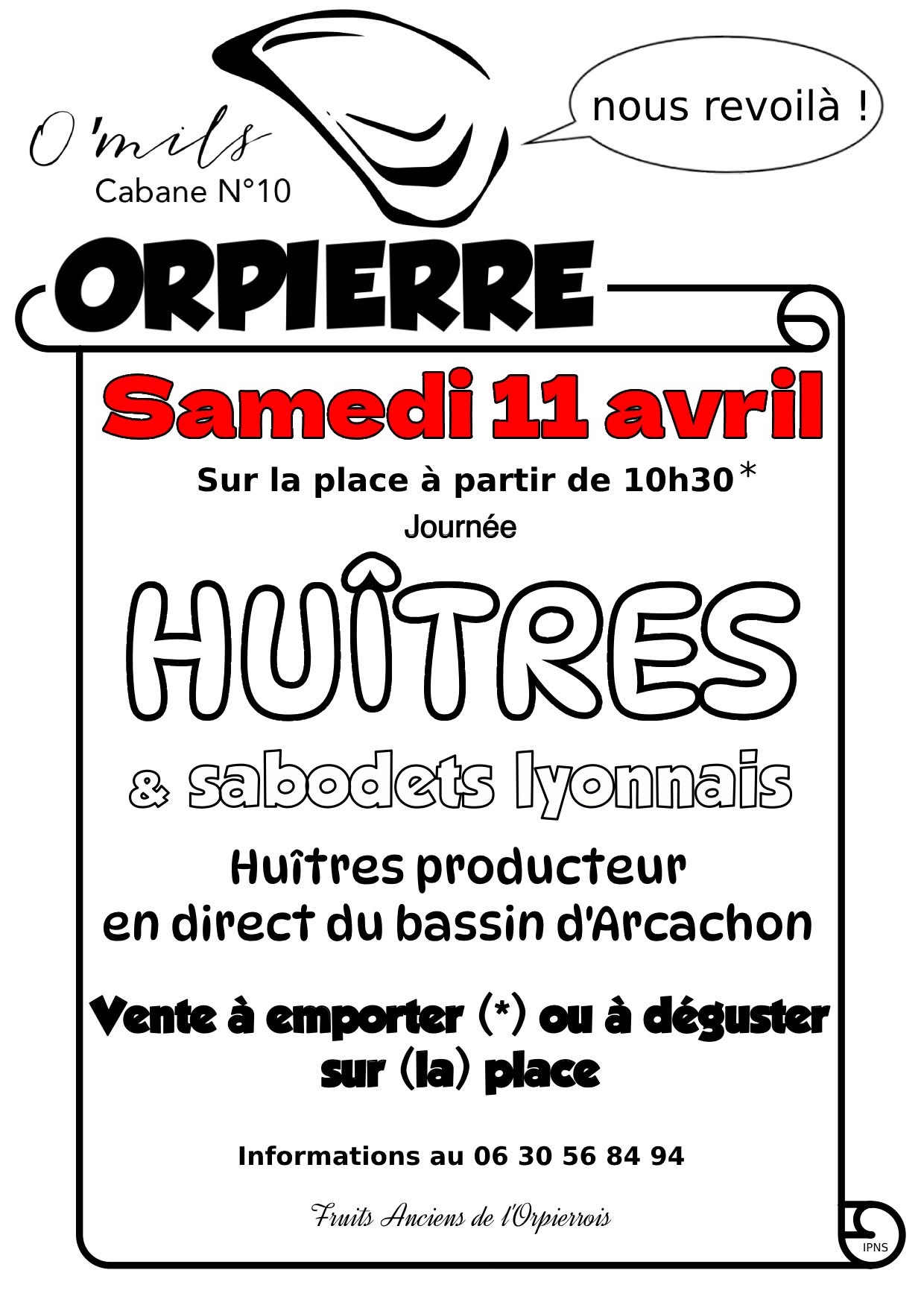 O'mils
Cabane N°10

nous revoilà !

ORPIERRE

Samedi 11 avril

Sur la place à partir de 10h30*

Journée

HUÎTRES

& sabodets lyonnais

Huîtres producteur
en direct du bassin d'Arcachon

Vente à emporter (*) ou à déguster sur (la) place

Informations au 06 30 56 84 94

Fruits Anciens de l'Orpierrois

IPNS